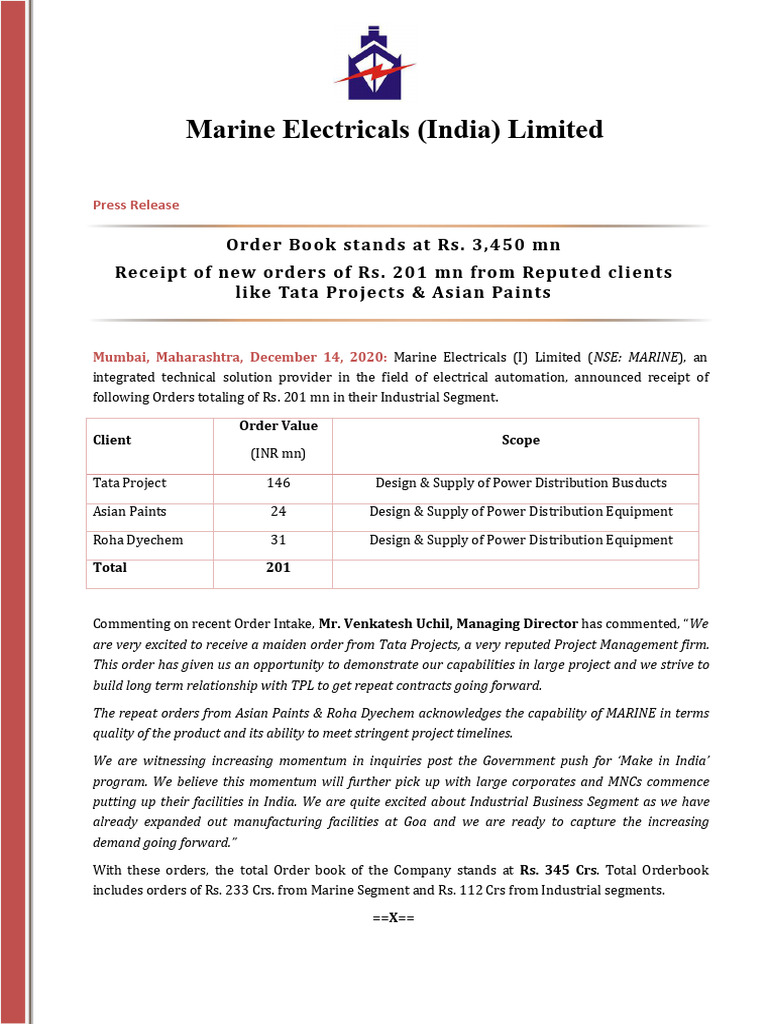 Marine Electricals (India) Limited

Press Release

Order Book stands at Rs. 3,450 mn

Receipt of new orders of Rs. 201 mn from Reputed clients like Tata Projects & Asian Paints

Mumbai, Maharashtra, December 14, 2020: Marine Electricals (I) Limited (NSE: MARINE), an integrated technical solution provider in the field of electrical automation, announced receipt of following Orders totaling of Rs. 201 mn in their Industrial Segment.

| Client | Order Value (INR mn) | Scope |
|---|---|---|
| Tata Project | 146 | Design & Supply of Power Distribution Busducts |
| Asian Paints | 24 | Design & Supply of Power Distribution Equipment |
| Roha Dyechem | 31 | Design & Supply of Power Distribution Equipment |
| Total | 201 | |

Commenting on recent Order Intake, Mr. Venkatesh Uchil, Managing Director has commented, "We are very excited to receive a maiden order from Tata Projects, a very reputed Project Management firm. This order has given us an opportunity to demonstrate our capabilities in large project and we strive to build long term relationship with TPL to get repeat contracts going forward.

The repeat orders from Asian Paints & Roha Dyechem acknowledges the capability of MARINE in terms quality of the product and its ability to meet stringent project timelines.

We are witnessing increasing momentum in inquiries post the Government push for 'Make in India' program. We believe this momentum will further pick up with large corporates and MNCs commence putting up their facilities in India. We are quite excited about Industrial Business Segment as we have already expanded out manufacturing facilities at Goa and we are ready to capture the increasing demand going forward."

With these orders, the total Order book of the Company stands at Rs. 345 Crs. Total Orderbook includes orders of Rs. 233 Crs. from Marine Segment and Rs. 112 Crs from Industrial segments.

==X==